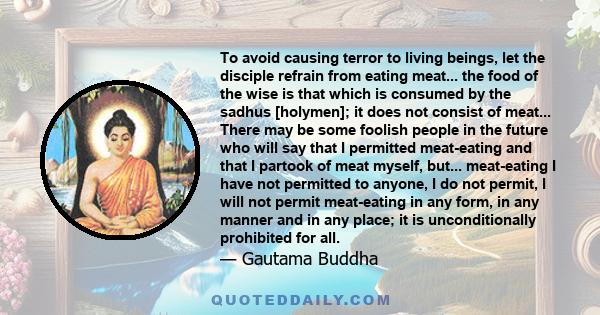 To avoid causing terror to living beings, let the disciple refrain from eating meat... the food of the wise is that which is consumed by the sadhus [holymen]; it does not consist of meat... There may be some foolish people in the future who will say that I permitted meat-eating and that I partook of meat myself, but... meat-eating I have not permitted to anyone, I do not permit, I will not permit meat-eating in any form, in any manner and in any place; it is unconditionally prohibited for all.
— Gautama Buddha

QUOTEDDAILY.COM